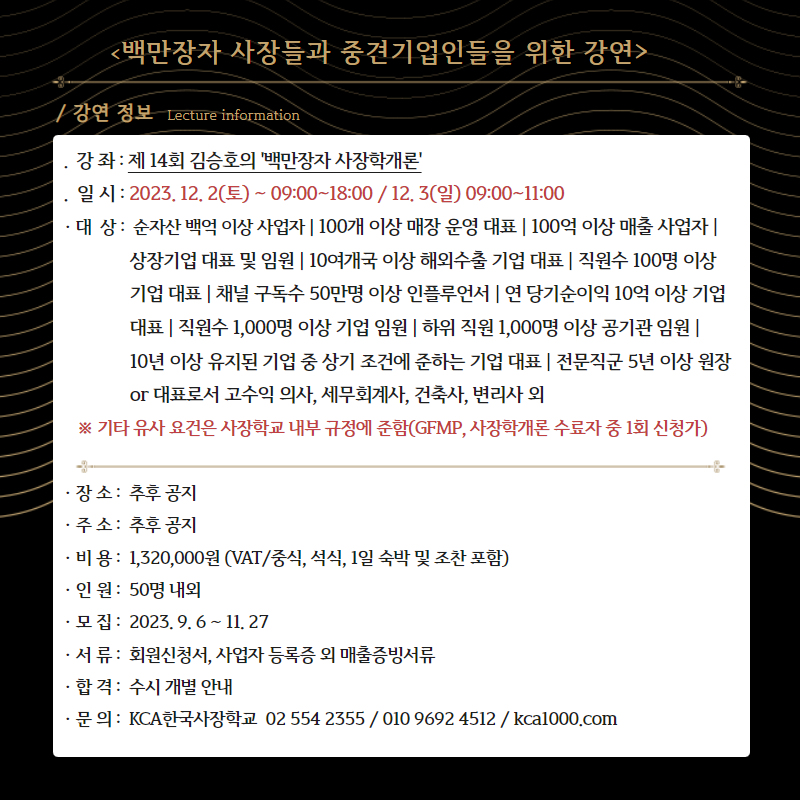 <백만장자 사장들과 중견기업인들을 위한 강연>

/ 강연 정보 Lecture information

. 강 좌 : 제 14회 김승호의 '백만장자 사장학개론'
. 일 시 : 2023. 12. 2(토) ~ 09:00~18:00 / 12. 3(일) 09:00~11:00
· 대 상 : 순자산 백억 이상 사업자 | 100개 이상 매장 운영 대표 | 100억 이상 매출 사업자 | 상장기업 대표 및 임원 | 10여개국 이상 해외수출 기업 대표 | 직원수 100명 이상 기업 대표 | 채널 구독수 50만명 이상 인플루언서 | 연 당기순이익 10억 이상 기업 대표 | 직원수 1,000명 이상 기업 임원 | 하위 직원 1,000명 이상 공기관 임원 | 10년 이상 유지된 기업 중 상기 조건에 준하는 기업 대표 | 전문직군 5년 이상 원장 or 대표로서 고수익 의사, 세무회계사, 건축사, 변리사 외
※ 기타 유사 요건은 사장학교 내부 규정에 준함(GFMP, 사장학개론 수료자 중 1회 신청가)

· 장 소 : 추후 공지
· 주 소 : 추후 공지
· 비 용 : 1,320,000원 (VAT/중식, 석식, 1일 숙박 및 조찬 포함)
· 인 원 : 50명 내외
· 모 집 : 2023. 9. 6 ~ 11. 27
· 서 류 : 회원신청서, 사업자 등록증 외 매출증빙서류
· 합 격 : 수시 개별 안내
· 문 의 : KCA한국사장학교 02 554 2355 / 010 9692 4512 / kca1000.com